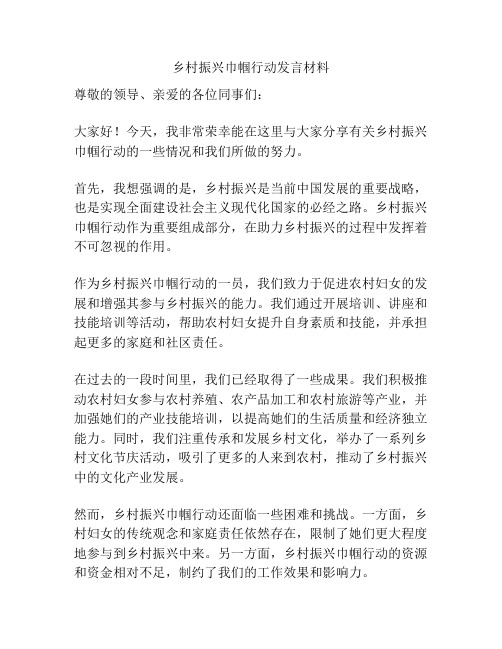 乡村振兴巾帼行动发言材料

尊敬的领导、亲爱的各位同事们：

大家好！今天，我非常荣幸能在这里与大家分享有关乡村振兴巾帼行动的一些情况和我们所做的努力。

首先，我想强调的是，乡村振兴是当前中国发展的重要战略，也是实现全面建设社会主义现代化国家的必经之路。乡村振兴巾帼行动作为重要组成部分，在助力乡村振兴的过程中发挥着不可忽视的作用。

作为乡村振兴巾帼行动的一员，我们致力于促进农村妇女的发展和增强其参与乡村振兴的能力。我们通过开展培训、讲座和技能培训等活动，帮助农村妇女提升自身素质和技能，并承担起更多的家庭和社区责任。

在过去的一段时间里，我们已经取得了一些成果。我们积极推动农村妇女参与农村养殖、农产品加工和农村旅游等产业，并加强她们的产业技能培训，以提高她们的生活质量和经济独立能力。同时，我们注重传承和发展乡村文化，举办了一系列乡村文化节庆活动，吸引了更多的人来到农村，推动了乡村振兴中的文化产业发展。

然而，乡村振兴巾帼行动还面临一些困难和挑战。一方面，乡村妇女的传统观念和家庭责任依然存在，限制了她们更大程度地参与到乡村振兴中来。另一方面，乡村振兴巾帼行动的资源和资金相对不足，制约了我们的工作效果和影响力。